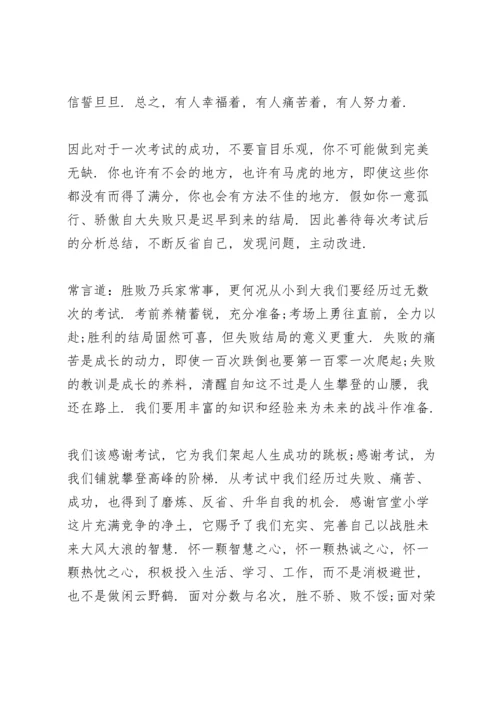 信誓旦旦．总之，有人幸福着，有人痛苦着，有人努力着．

因此对于一次考试的成功，不要盲目乐观，你不可能做到完美无缺．你也许有不会的地方，也许有马虎的地方，即使这些你都没有而得了满分，你也会有方法不佳的地方．假如你一意孤行、骄傲自大失败只是迟早到来的结局．因此善待每次考试后的分析总结，不断反省自己，发现问题，主动改进．

常言道：胜败乃兵家常事，更何况从小到大我们要经历过无数次的考试．考前养精蓄锐，充分准备;考场上勇往直前，全力以赴;胜利的结局固然可喜，但失败结局的意义更重大．失败的痛苦是成长的动力，即使一百次跌倒也要第一百零一次爬起;失败的教训是成长的养料，清醒自知这不过是人生攀登的山腰，我还在路上．我们要用丰富的知识和经验来为未来的战斗作准备．

我们该感谢考试，它为我们架起人生成功的跳板;感谢考试，为我们铺就攀登高峰的阶梯．从考试中我们经历过失败、痛苦、成功，也得到了磨炼、反省、升华自我的机会．感谢官堂小学这片充满竞争的净土，它赐予了我们充实、完善自己以战胜未来大风大浪的智慧．怀一颗智慧之心，怀一颗热诚之心，怀一颗热忱之心，积极投入生活、学习、工作，而不是消极避世，也不是做闲云野鹤．面对分数与名次，胜不骄、败不馁;面对荣